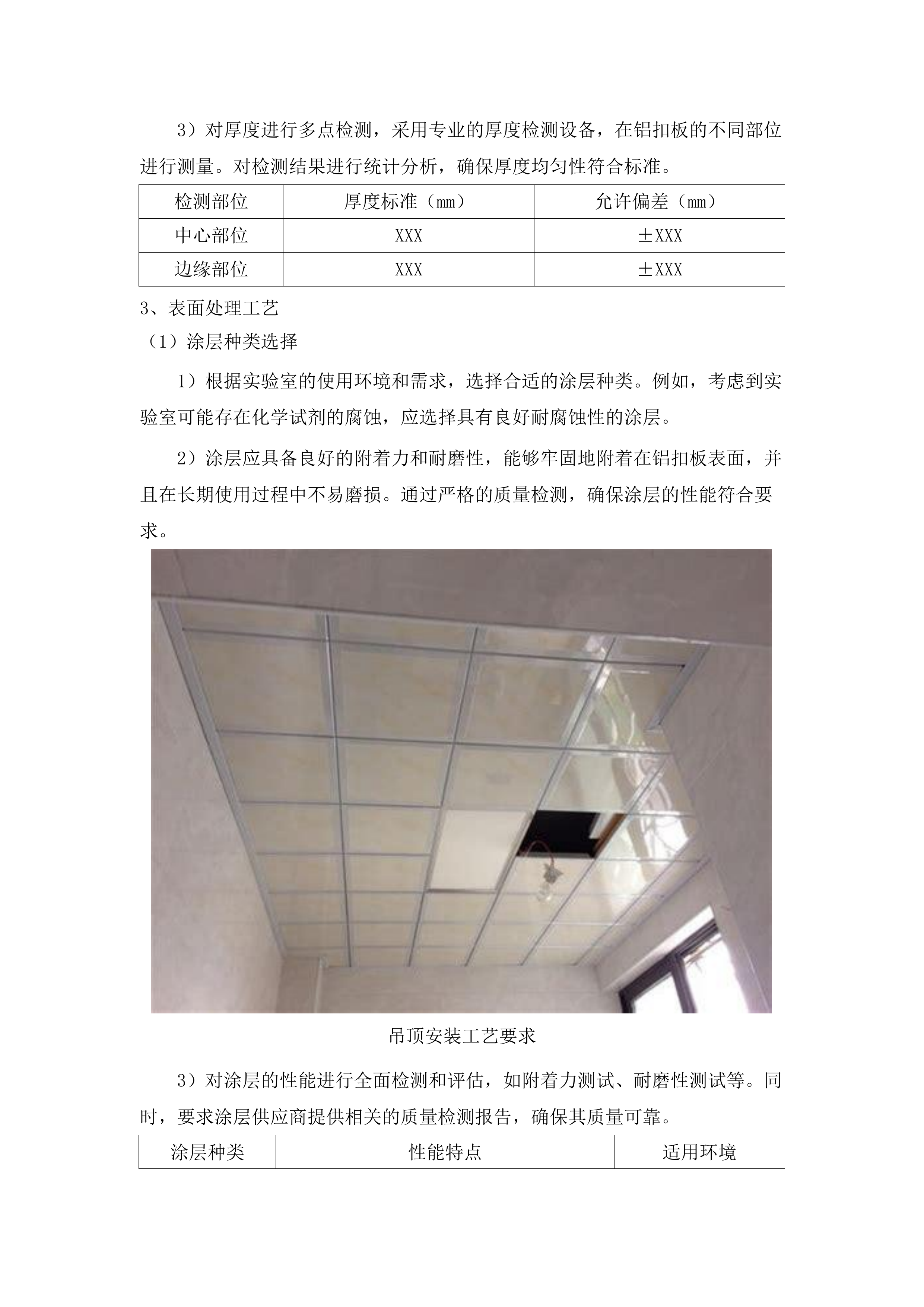 3）对厚度进行多点检测，采用专业的厚度检测设备，在铝扣板的不同部位进行测量。对检测结果进行统计分析，确保厚度均匀性符合标准。

| 检测部位 | 厚度标准（mm） | 允许偏差（mm） |
|---|---|---|
| 中心部位 | XXX | ±XXX |
| 边缘部位 | XXX | ±XXX |

3、表面处理工艺

（1）涂层种类选择

1）根据实验室的使用环境和需求，选择合适的涂层种类。例如，考虑到实验室可能存在化学试剂的腐蚀，应选择具有良好耐腐蚀性的涂层。

2）涂层应具备良好的附着力和耐磨性，能够牢固地附着在铝扣板表面，并且在长期使用过程中不易磨损。通过严格的质量检测，确保涂层的性能符合要求。

吊顶安装工艺要求

3）对涂层的性能进行全面检测和评估，如附着力测试、耐磨性测试等。同时，要求涂层供应商提供相关的质量检测报告，确保其质量可靠。

| 涂层种类 | 性能特点 | 适用环境 |
|---|---|---|